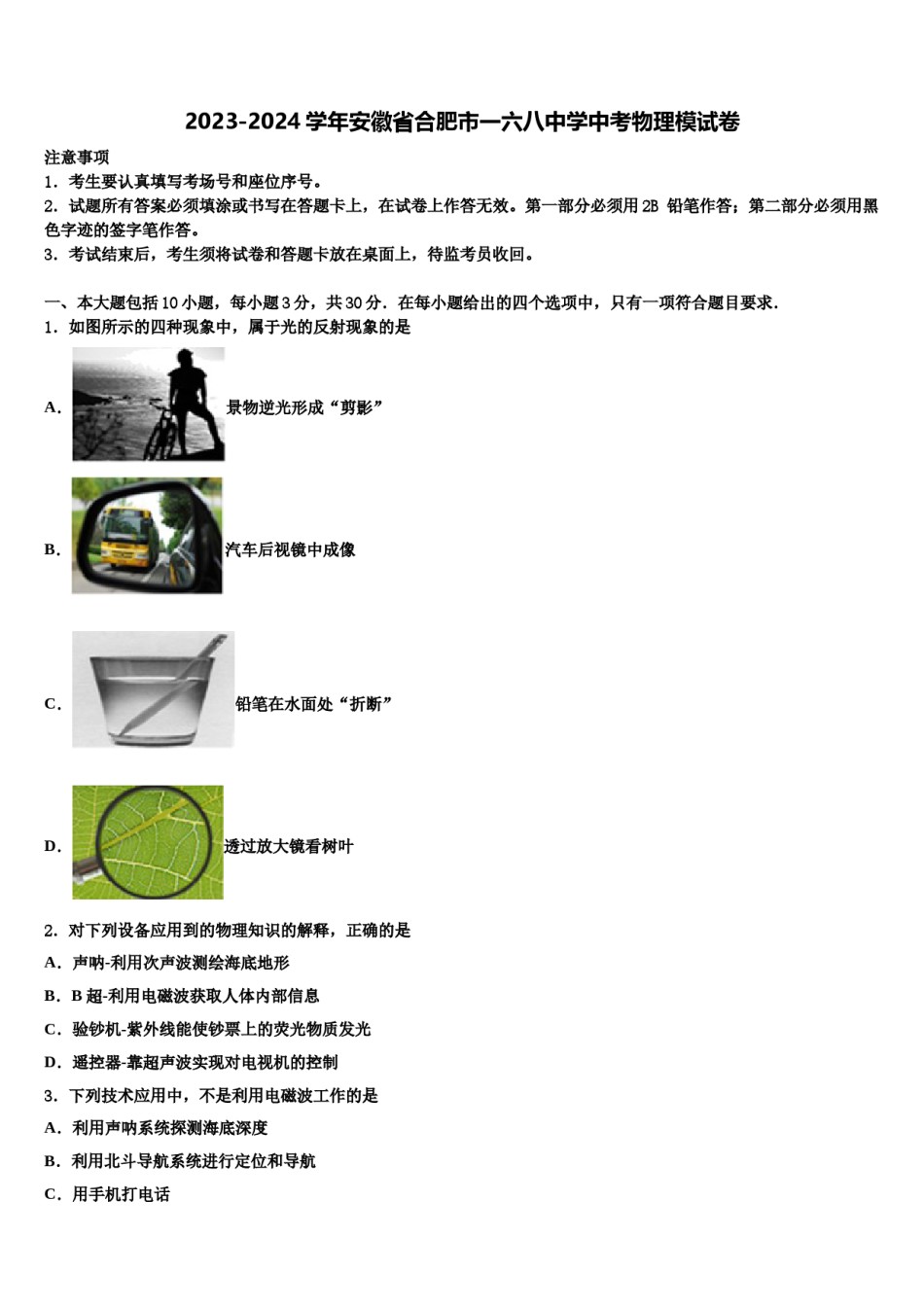 2023-2024 学年安徽省合肥市一六八中学中考物理模试卷

注意事项

1．考生要认真填写考场号和座位序号。

2．试题所有答案必须填涂或书写在答题卡上，在试卷上作答无效。第一部分必须用 2B 铅笔作答；第二部分必须用黑色字迹的签字笔作答。

3．考试结束后，考生须将试卷和答题卡放在桌面上，待监考员收回。

一、本大题包括 10 小题，每小题 3 分，共 30 分．在每小题给出的四个选项中，只有一项符合题目要求．

1．如图所示的四种现象中，属于光的反射现象的是

A. 景物逆光形成“剪影”

B. 汽车后视镜中成像

C. 铅笔在水面处“折断”

D. 透过放大镜看树叶

2．对下列设备应用到的物理知识的解释，正确的是

A．声呐-利用次声波测绘海底地形

B．B 超-利用电磁波获取人体内部信息

C．验钞机-紫外线能使钞票上的荧光物质发光

D．遥控器-靠超声波实现对电视机的控制

3．下列技术应用中，不是利用电磁波工作的是

A．利用声呐系统探测海底深度

B．利用北斗导航系统进行定位和导航

C．用手机打电话